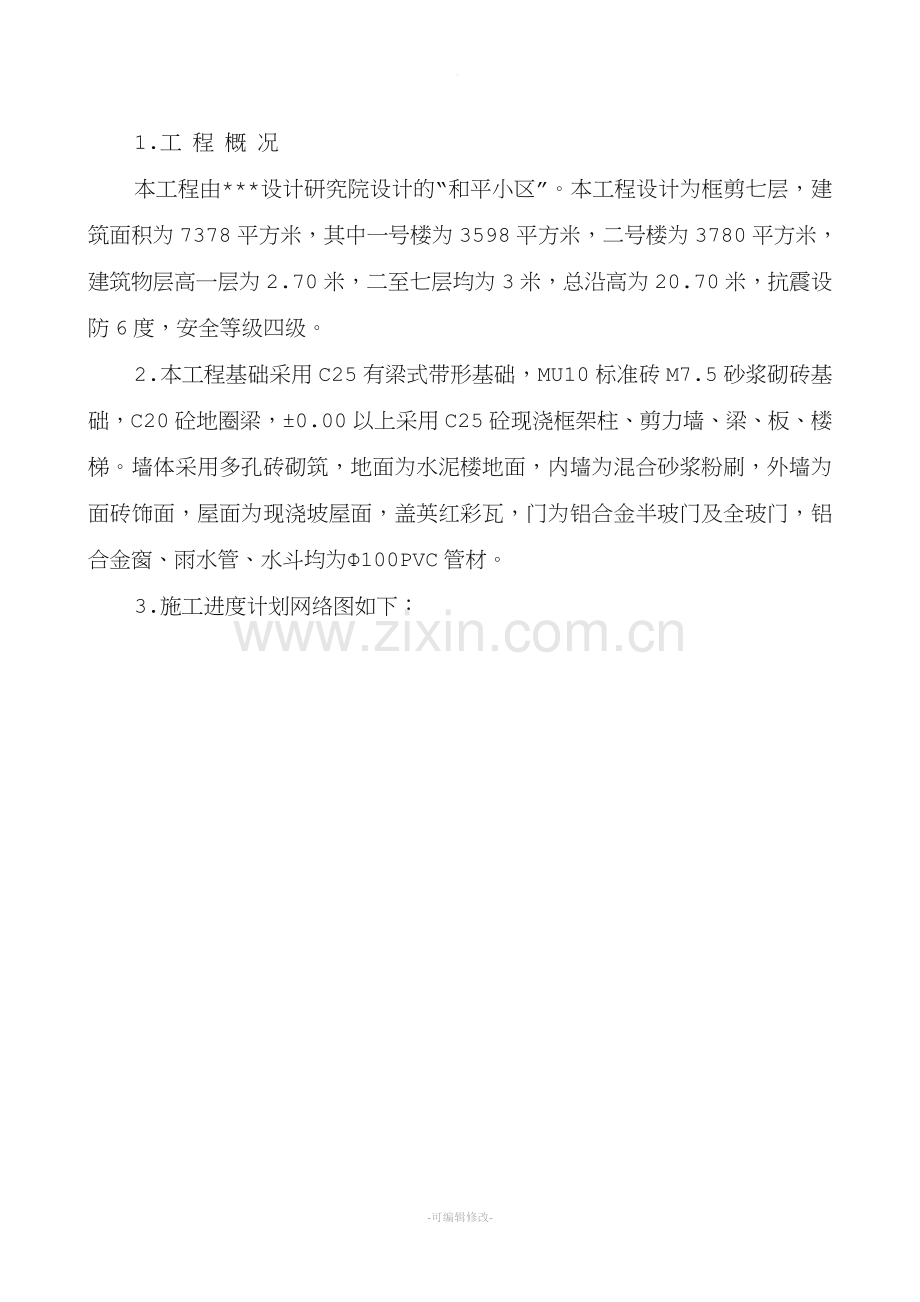 1.工 程 概 况

本工程由***设计研究院设计的"和平小区"。本工程设计为框剪七层，建筑面积为7378平方米，其中一号楼为3598平方米，二号楼为3780平方米，建筑物层高一层为2.70米，二至七层均为3米，总沿高为20.70米，抗震设防6度，安全等级四级。

2.本工程基础采用C25有梁式带形基础，MU10标准砖M7.5砂浆砌砖基础，C20砼地圈梁，±0.00以上采用C25砼现浇框架柱、剪力墙、梁、板、楼梯。墙体采用多孔砖砌筑，地面为水泥楼地面，内墙为混合砂浆粉刷，外墙为面砖饰面，屋面为现浇坡屋面，盖英红彩瓦，门为铝合金半玻门及全玻门，铝合金窗、雨水管、水斗均为Φ100PVC管材。

3.施工进度计划网络图如下：

www.zixin.com.cn

-可编辑修改-